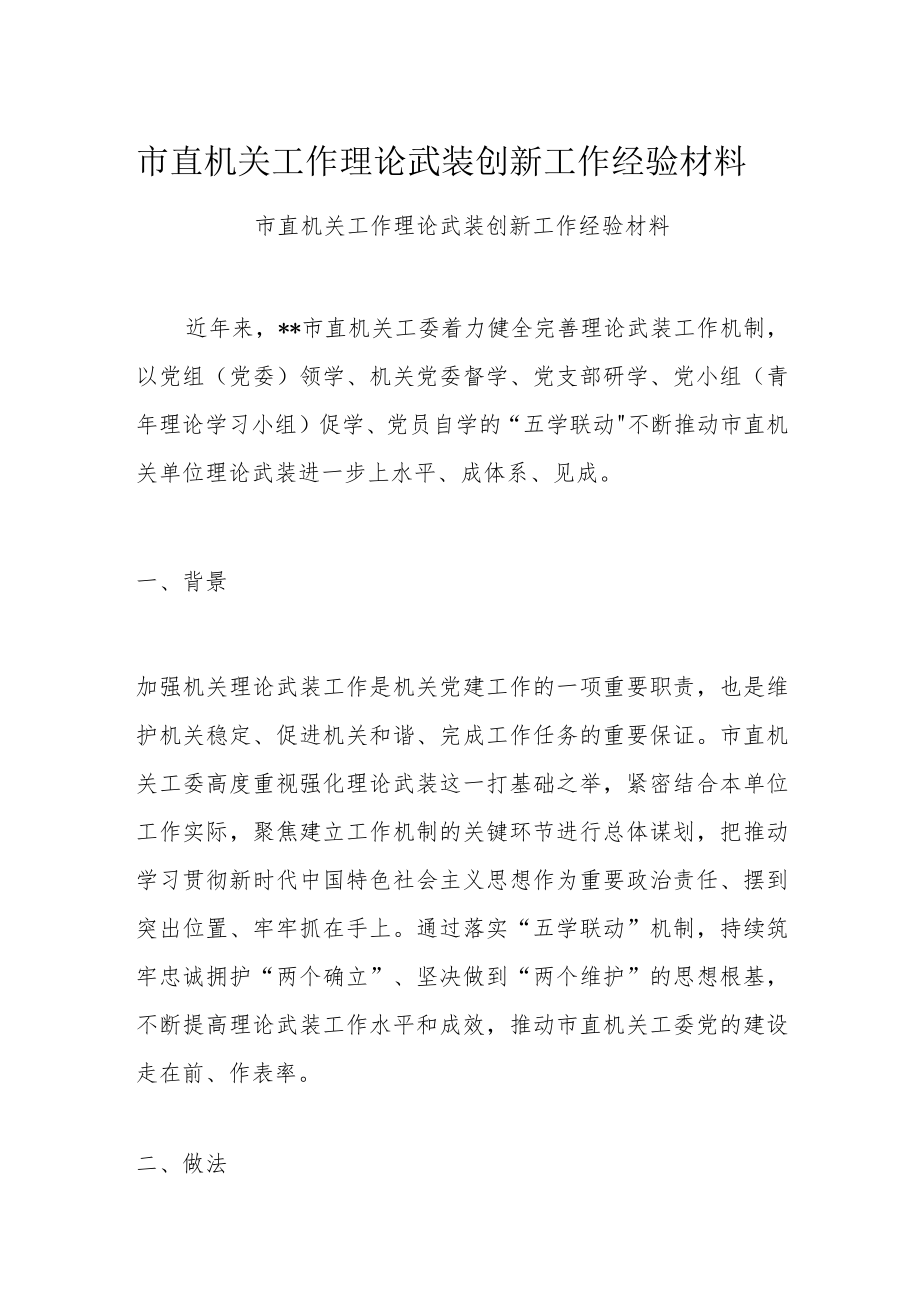 市直机关工作理论武装创新工作经验材料

市直机关工作理论武装创新工作经验材料

近年来，**市直机关工委着力健全完善理论武装工作机制，以党组（党委）领学、机关党委督学、党支部研学、党小组（青年理论学习小组）促学、党员自学的“五学联动"不断推动市直机关单位理论武装进一步上水平、成体系、见成。

一、背景

加强机关理论武装工作是机关党建工作的一项重要职责，也是维护机关稳定、促进机关和谐、完成工作任务的重要保证。市直机关工委高度重视强化理论武装这一打基础之举，紧密结合本单位工作实际，聚焦建立工作机制的关键环节进行总体谋划，把推动学习贯彻新时代中国特色社会主义思想作为重要政治责任、摆到突出位置、牢牢抓在手上。通过落实“五学联动”机制，持续筑牢忠诚拥护“两个确立”、坚决做到“两个维护”的思想根基，不断提高理论武装工作水平和成效，推动市直机关工委党的建设走在前、作表率。

二、做法